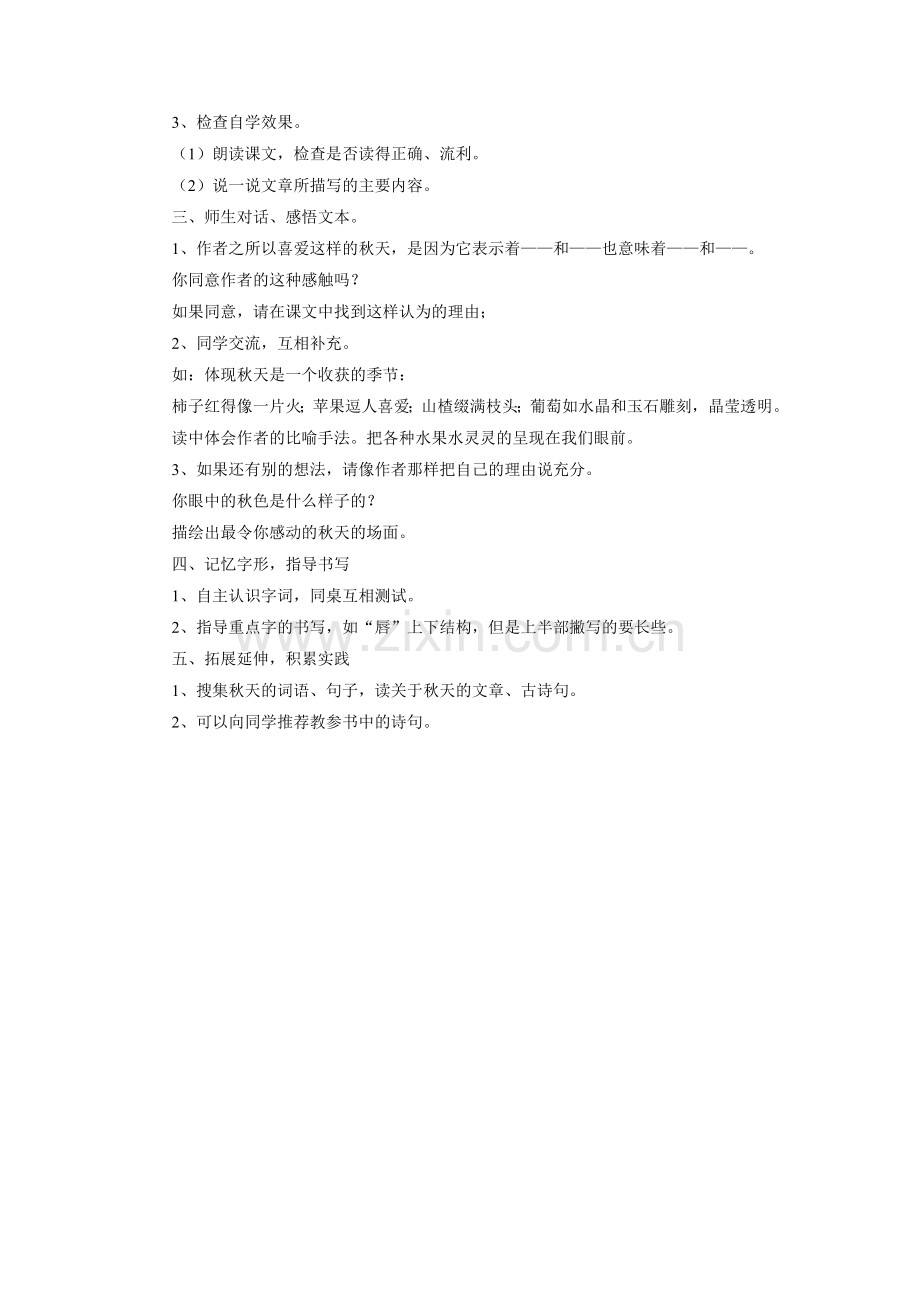 3、检查自学效果。

（1）朗读课文，检查是否读得正确、流利。

（2）说一说文章所描写的主要内容。

三、师生对话、感悟文本。

1、作者之所以喜爱这样的秋天，是因为它表示着——和——也意味着——和——。

你同意作者的这种感触吗？

如果同意，请在课文中找到这样认为的理由；

2、同学交流，互相补充。

如：体现秋天是一个收获的季节：

柿子红得像一片火；苹果逗人喜爱；山楂缀满枝头；葡萄如水晶和玉石雕刻，晶莹透明。

读中体会作者的比喻手法。把各种水果水灵灵的呈现在我们眼前。

3、如果还有别的想法，请像作者那样把自己的理由说充分。

你眼中的秋色是什么样子的？

描绘出最令你感动的秋天的场面。

四、记忆字形，指导书写

1、自主认识字词，同桌互相测试。

2、指导重点字的书写，如“唇”上下结构，但是上半部撇写的要长些。

五、拓展延伸，积累实践

1、搜集秋天的词语、句子，读关于秋天的文章、古诗句。

2、可以向同学推荐教参书中的诗句。

www.zixin.com.cn